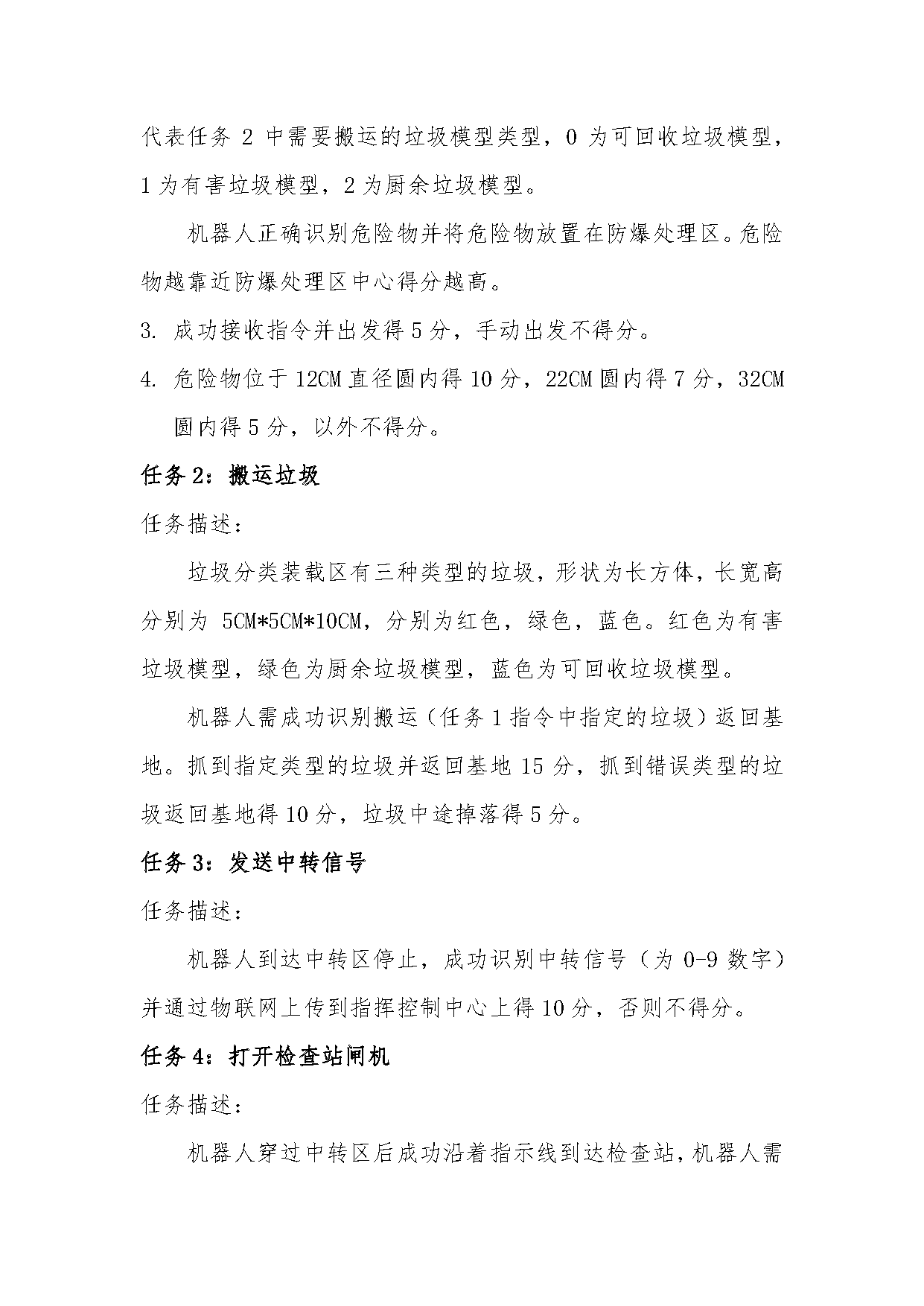 代表任务 2 中需要搬运的垃圾模型类型，0 为可回收垃圾模型，1 为有害垃圾模型，2 为厨余垃圾模型。

机器人正确识别危险物并将危险物放置在防爆处理区。危险物越靠近防爆处理区中心得分越高。

3. 成功接收指令并出发得 5 分，手动出发不得分。

4. 危险物位于 12CM 直径圆内得 10 分，22CM 圆内得 7 分，32CM 圆内得 5 分，以外不得分。

任务 2：搬运垃圾

任务描述：

垃圾分类装载区有三种类型的垃圾，形状为长方体，长宽高分别为 5CM*5CM*10CM，分别为红色，绿色，蓝色。红色为有害垃圾模型，绿色为厨余垃圾模型，蓝色为可回收垃圾模型。

机器人需成功识别搬运（任务 1 指令中指定的垃圾）返回基地。抓到指定类型的垃圾并返回基地 15 分，抓到错误类型的垃圾返回基地得 10 分，垃圾中途掉落得 5 分。

任务 3：发送中转信号

任务描述：

机器人到达中转区停止，成功识别中转信号（为 0-9 数字）并通过物联网上传到指挥控制中心上得 10 分，否则不得分。

任务 4：打开检查站闸机

任务描述：

机器人穿过中转区后成功沿着指示线到达检查站，机器人需